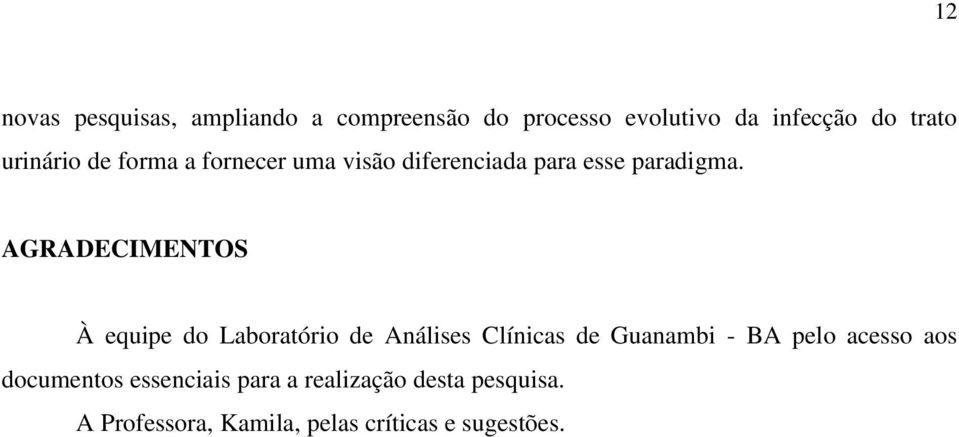 12

novas pesquisas, ampliando a compreensão do processo evolutivo da infecção do trato urinário de forma a fornecer uma visão diferenciada para esse paradigma.

AGRADECIMENTOS

À equipe do Laboratório de Análises Clínicas de Guanambi - BA pelo acesso aos documentos essenciais para a realização desta pesquisa.

A Professora, Kamila, pelas críticas e sugestões.